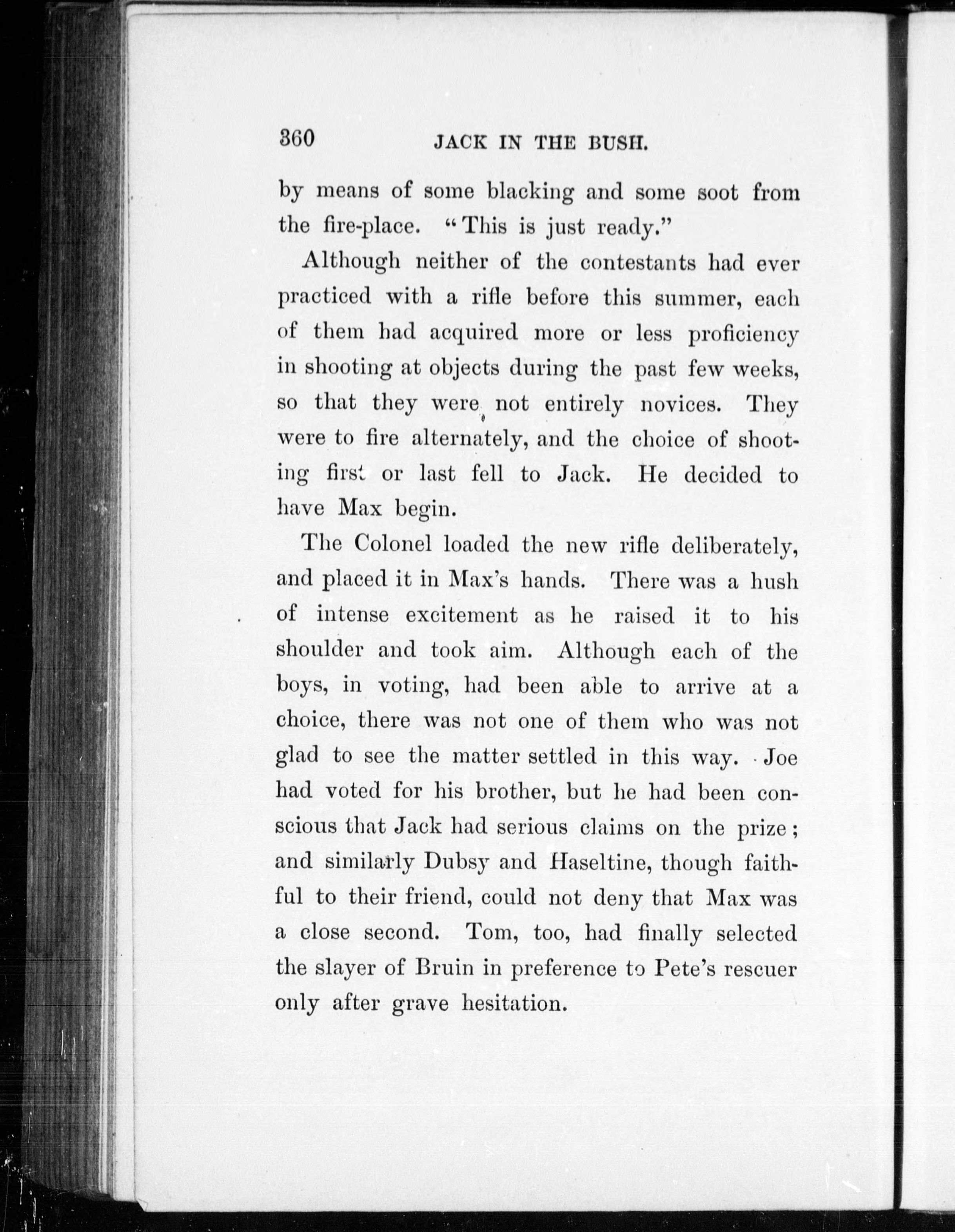 360 JACK IN THE BUSH.

by means of some blacking and some soot from the fire-place. "This is just ready."

Although neither of the contestants had ever practiced with a rifle before this summer, each of them had acquired more or less proficiency in shooting at objects during the past few weeks, so that they were not entirely novices. They were to fire alternately, and the choice of shooting first or last fell to Jack. He decided to have Max begin.

The Colonel loaded the new rifle deliberately, and placed it in Max's hands. There was a hush of intense excitement as he raised it to his shoulder and took aim. Although each of the boys, in voting, had been able to arrive at a choice, there was not one of them who was not glad to see the matter settled in this way. Joe had voted for his brother, but he had been conscious that Jack had serious claims on the prize; and similarly Dubsy and Haseltine, though faithful to their friend, could not deny that Max was a close second. Tom, too, had finally selected the slayer of Bruin in preference to Pete's rescuer only after grave hesitation.